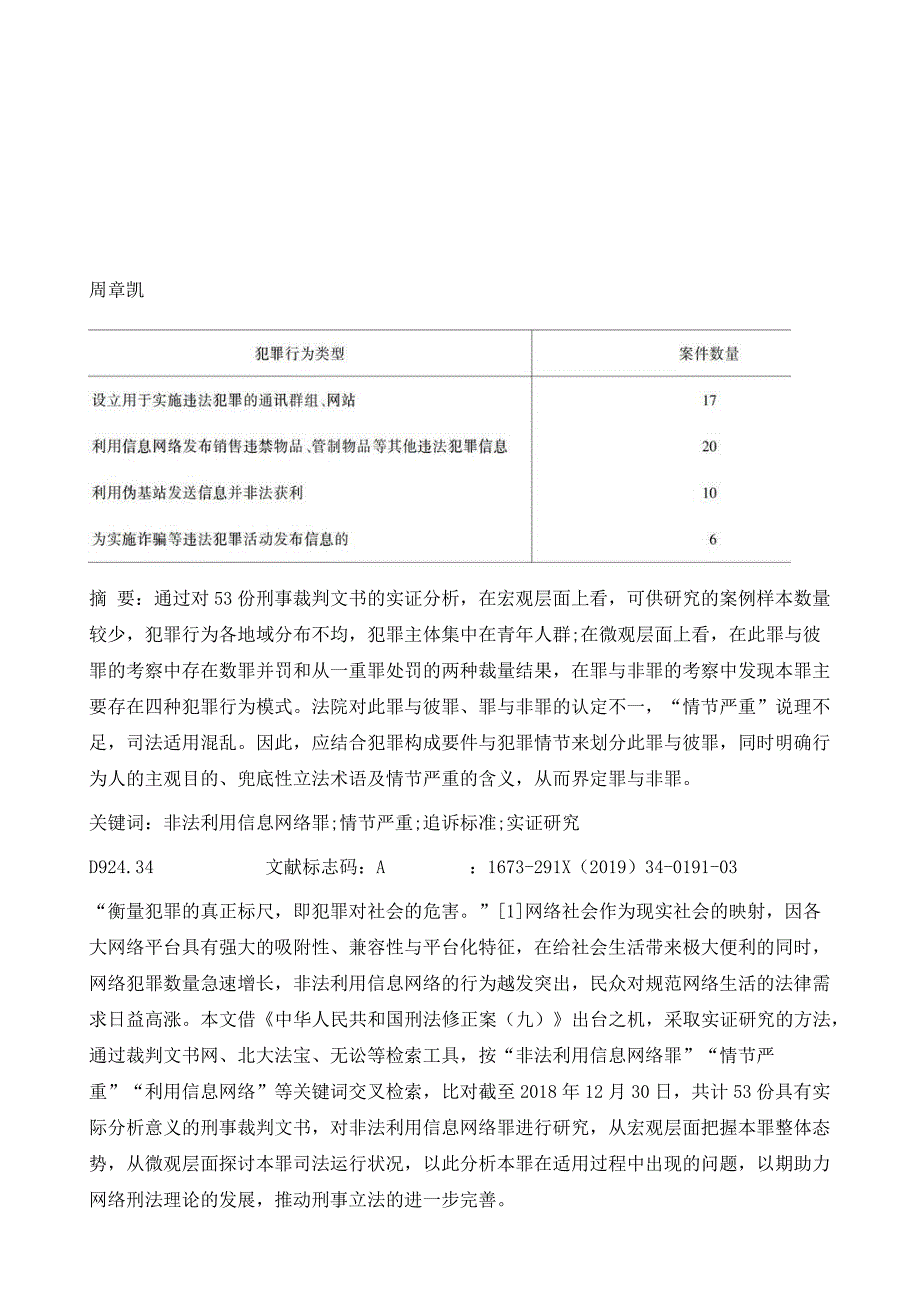 周章凯

| 犯罪行为类型 | 案件数量 |
|---|---|
| 设立用于实施违法犯罪的通讯群组、网站 | 17 |
| 利用信息网络发布销售违禁物品、管制物品等其他违法犯罪信息 | 20 |
| 利用伪基站发送信息并非法获利 | 10 |
| 为实施诈骗等违法犯罪活动发布信息的 | 6 |

摘 要：通过对53份刑事裁判文书的实证分析，在宏观层面上看，可供研究的案例样本数量较少，犯罪行为各地域分布不均，犯罪主体集中在青年人群;在微观层面上看，在此罪与彼罪的考察中存在数罪并罚和从一重罪处罚的两种裁量结果，在罪与非罪的考察中发现本罪主要存在四种犯罪行为模式。法院对此罪与彼罪、罪与非罪的认定不一，“情节严重”说理不足，司法适用混乱。因此，应结合犯罪构成要件与犯罪情节来划分此罪与彼罪，同时明确行为人的主观目的、兜底性立法术语及情节严重的含义，从而界定罪与非罪。

关键词：非法利用信息网络罪;情节严重;追诉标准;实证研究

D924.34 文献标志码：A ：1673-291X（2019）34-0191-03

“衡量犯罪的真正标尺，即犯罪对社会的危害。”[1]网络社会作为现实社会的映射，因各大网络平台具有强大的吸附性、兼容性与平台化特征，在给社会生活带来极大便利的同时，网络犯罪数量急速增长，非法利用信息网络的行为越发突出，民众对规范网络生活的法律需求日益高涨。本文借《中华人民共和国刑法修正案（九）》出台之机，采取实证研究的方法，通过裁判文书网、北大法宝、无讼等检索工具，按“非法利用信息网络罪”“情节严重”“利用信息网络”等关键词交叉检索，比对截至2018年12月30日，共计53份具有实际分析意义的刑事裁判文书，对非法利用信息网络罪进行研究，从宏观层面把握本罪整体态势，从微观层面探讨本罪司法运行状况，以此分析本罪在适用过程中出现的问题，以期助力网络刑法理论的发展，推动刑事立法的进一步完善。